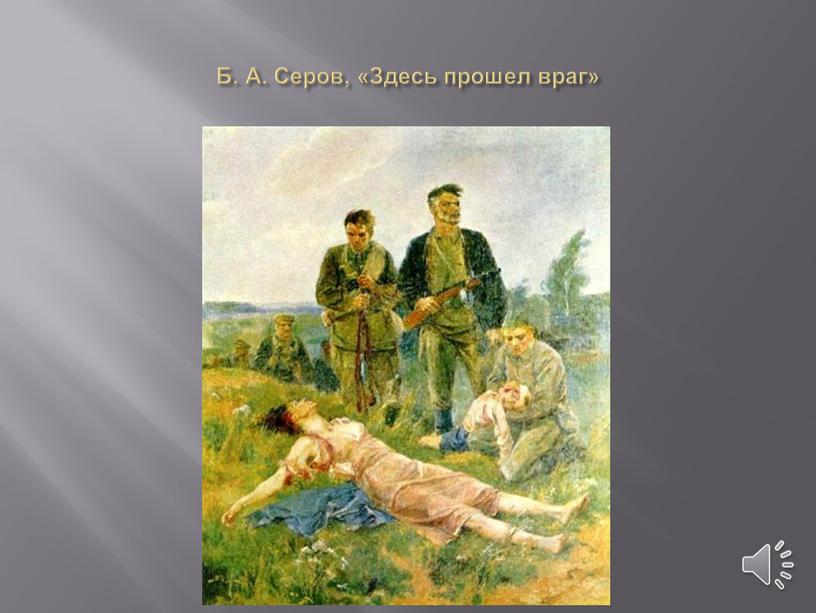 Б. А. Серов, «Здесь прошел враг»